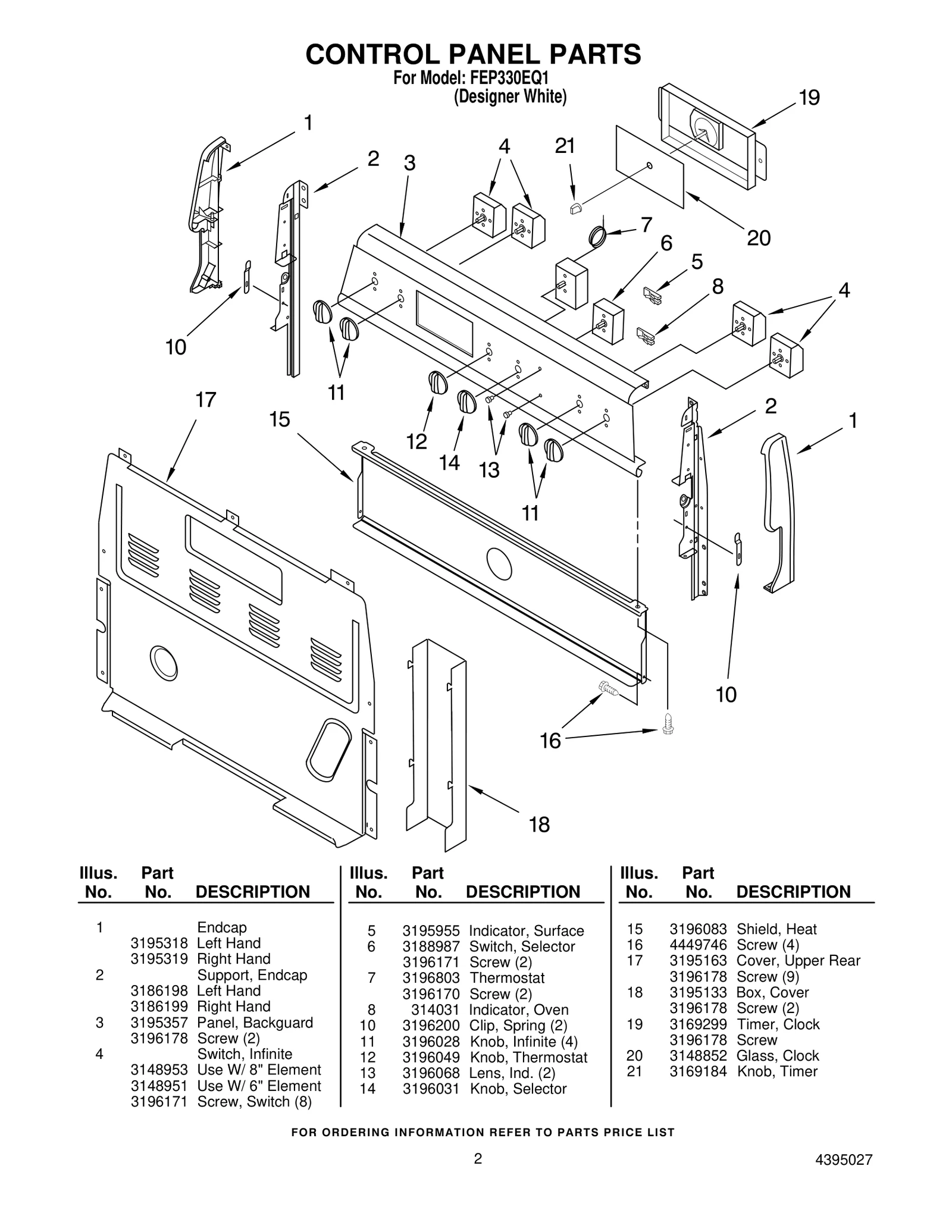 CONTROL PANEL PARTS
For Model: FEP330EQ1
(Designer White)

1 2 3 4 21 19 20 7 6 5 8 4 10 11 17 15 12 14 13 11 2 1 10 16 18

| Illus. No. | Part No. | DESCRIPTION |
|---|---|---|
| 1 | | Endcap |
| | 3195318 | Left Hand |
| | 3195319 | Right Hand |
| 2 | | Support, Endcap |
| | 3186198 | Left Hand |
| | 3186199 | Right Hand |
| 3 | 3195357 | Panel, Backguard |
| | 3196178 | Screw (2) |
| 4 | | Switch, Infinite |
| | 3148953 | Use W/ 8" Element |
| | 3148951 | Use W/ 6" Element |
| | 3196171 | Screw, Switch (8) |

| Illus. No. | Part No. | DESCRIPTION |
|---|---|---|
| 5 | 3195955 | Indicator, Surface |
| 6 | 3188987 | Switch, Selector |
| | 3196171 | Screw (2) |
| 7 | 3196803 | Thermostat |
| | 3196170 | Screw (2) |
| 8 | 314031 | Indicator, Oven |
| 10 | 3196200 | Clip, Spring (2) |
| 11 | 3196028 | Knob, Infinite (4) |
| 12 | 3196049 | Knob, Thermostat |
| 13 | 3196068 | Lens, Ind. (2) |
| 14 | 3196031 | Knob, Selector |

| Illus. No. | Part No. | DESCRIPTION |
|---|---|---|
| 15 | 3196083 | Shield, Heat |
| 16 | 4449746 | Screw (4) |
| 17 | 3195163 | Cover, Upper Rear |
| | 3196178 | Screw (9) |
| 18 | 3195133 | Box, Cover |
| | 3196178 | Screw (2) |
| 19 | 3169299 | Timer, Clock |
| | 3196178 | Screw |
| 20 | 3148852 | Glass, Clock |
| 21 | 3169184 | Knob, Timer |

FOR ORDERING INFORMATION REFER TO PARTS PRICE LIST

2

4395027